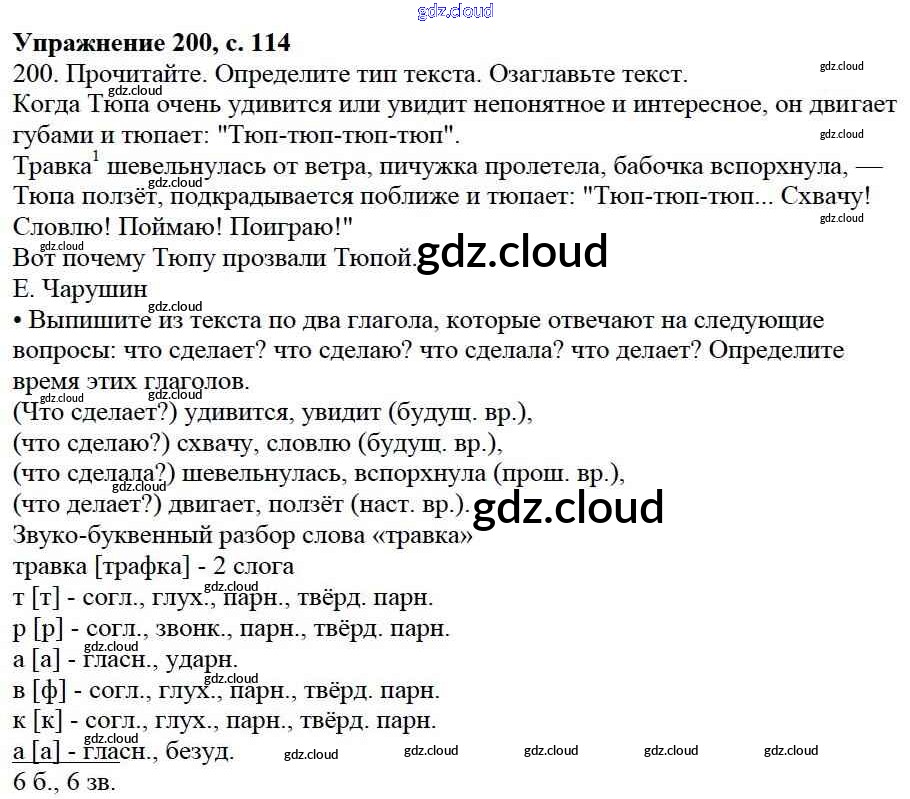 Упражнение 200, с. 114

200. Прочитайте. Определите тип текста. Озаглавьте текст.

Когда Тюпа очень удивится или увидит непонятное и интересное, он двигает губами и тюпает: "Тюп-тюп-тюп-тюп".

Травка$^{1}$ шевельнулась от ветра, пичужка пролетела, бабочка вспорхнула, — Тюпа ползёт, подкрадывается поближе и тюпает: "Тюп-тюп-тюп... Схвачу! Словлю! Поймаю! Поиграю!"

Вот почему Тюпу прозвали Тюпой.

Е. Чарушин

• Выпишите из текста по два глагола, которые отвечают на следующие вопросы: что сделает? что сделаю? что сделала? что делает? Определите время этих глаголов.

(Что сделает?) удивится, увидит (будущ. вр.),
(что сделаю?) схвачу, словлю (будущ. вр.),
(что сделала?) шевельнулась, вспорхнула (прош. вр.),
(что делает?) двигает, ползёт (наст. вр.).

Звуко-буквенный разбор слова «травка»
травка [трафка] - 2 слога
т [т] - согл., глух., парн., твёрд. парн.
р [р] - согл., звонк., парн., твёрд. парн.
а [а] - гласн., ударн.
в [ф] - согл., глух., парн., твёрд. парн.
к [к] - согл., глух., парн., твёрд. парн.
а [а] - гласн., безуд.
6 б., 6 зв.

gdz.cloud